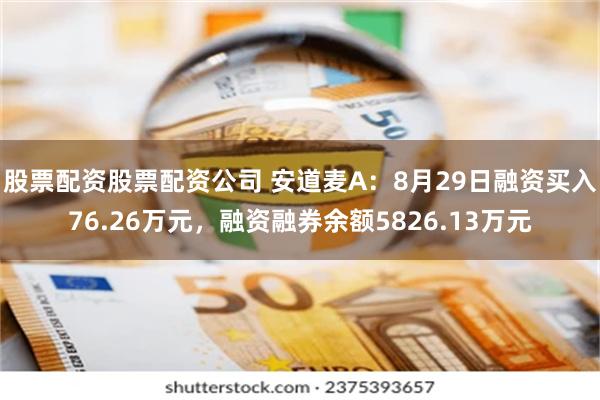 股票配资股票配资公司 安道麦A：8月29日融资买入76.26万元，融资融券余额5826.13万元

50

50

EURO

shutterstock.com · 2375393657